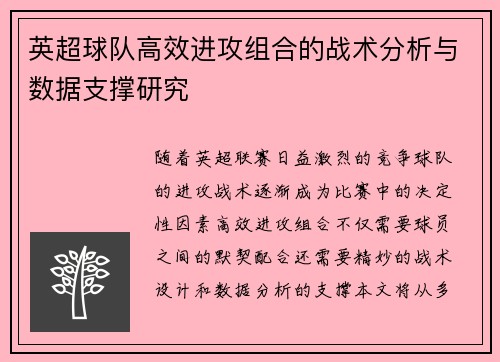 英超球队高效进攻组合的战术分析与数据支撑研究

随着英超联赛日益激烈的竞争球队的进攻战术逐渐成为比赛中的决定性因素高效进攻组合不仅需要球员之间的默契配合还需要精妙的战术设计和数据分析的支撑本文将从多